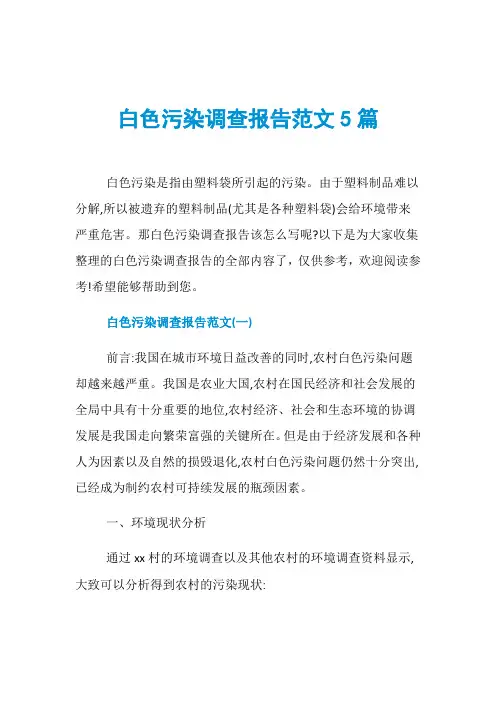 白色污染调查报告范文 5 篇

白色污染是指由塑料袋所引起的污染。由于塑料制品难以分解,所以被遗弃的塑料制品(尤其是各种塑料袋)会给环境带来严重危害。那白色污染调查报告该怎么写呢?以下是为大家收集整理的白色污染调查报告的全部内容了，仅供参考，欢迎阅读参考!希望能够帮助到您。

白色污染调查报告范文(一)

前言:我国在城市环境日益改善的同时,农村白色污染问题却越来越严重。我国是农业大国,农村在国民经济和社会发展的全局中具有十分重要的地位,农村经济、社会和生态环境的协调发展是我国走向繁荣富强的关键所在。但是由于经济发展和各种人为因素以及自然的损毁退化,农村白色污染问题仍然十分突出,已经成为制约农村可持续发展的瓶颈因素。

一、环境现状分析

通过 xx 村的环境调查以及其他农村的环境调查资料显示,大致可以分析得到农村的污染现状: